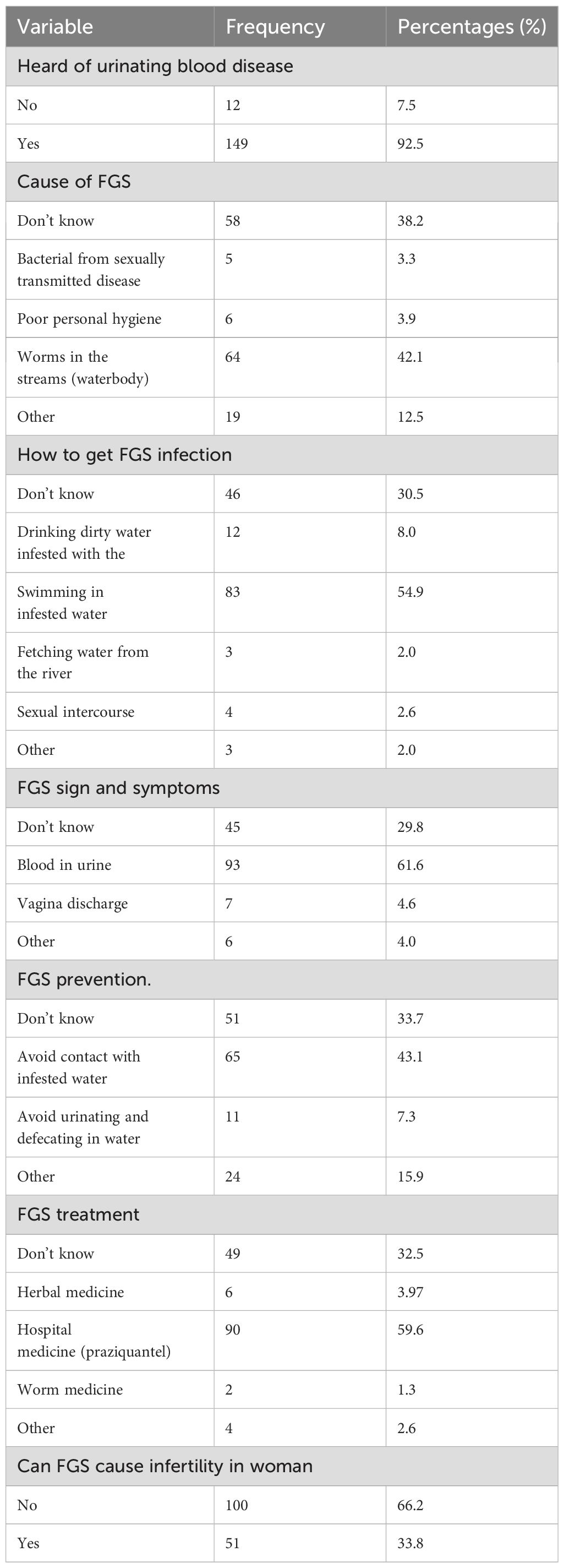 | Variable | Frequency | Percentages (%) |
|---|---|---|
| Heard of urinating blood disease | | |
| No | 12 | 7.5 |
| Yes | 149 | 92.5 |
| Cause of FGS | | |
| Don't know | 58 | 38.2 |
| Bacterial from sexually transmitted disease | 5 | 3.3 |
| Poor personal hygiene | 6 | 3.9 |
| Worms in the streams (waterbody) | 64 | 42.1 |
| Other | 19 | 12.5 |
| How to get FGS infection | | |
| Don't know | 46 | 30.5 |
| Drinking dirty water infested with the | 12 | 8.0 |
| Swimming in infested water | 83 | 54.9 |
| Fetching water from the river | 3 | 2.0 |
| Sexual intercourse | 4 | 2.6 |
| Other | 3 | 2.0 |
| FGS sign and symptoms | | |
| Don't know | 45 | 29.8 |
| Blood in urine | 93 | 61.6 |
| Vagina discharge | 7 | 4.6 |
| Other | 6 | 4.0 |
| FGS prevention. | | |
| Don't know | 51 | 33.7 |
| Avoid contact with infested water | 65 | 43.1 |
| Avoid urinating and defecating in water | 11 | 7.3 |
| Other | 24 | 15.9 |
| FGS treatment | | |
| Don't know | 49 | 32.5 |
| Herbal medicine | 6 | 3.97 |
| Hospital medicine (praziquantel) | 90 | 59.6 |
| Worm medicine | 2 | 1.3 |
| Other | 4 | 2.6 |
| Can FGS cause infertility in woman | | |
| No | 100 | 66.2 |
| Yes | 51 | 33.8 |